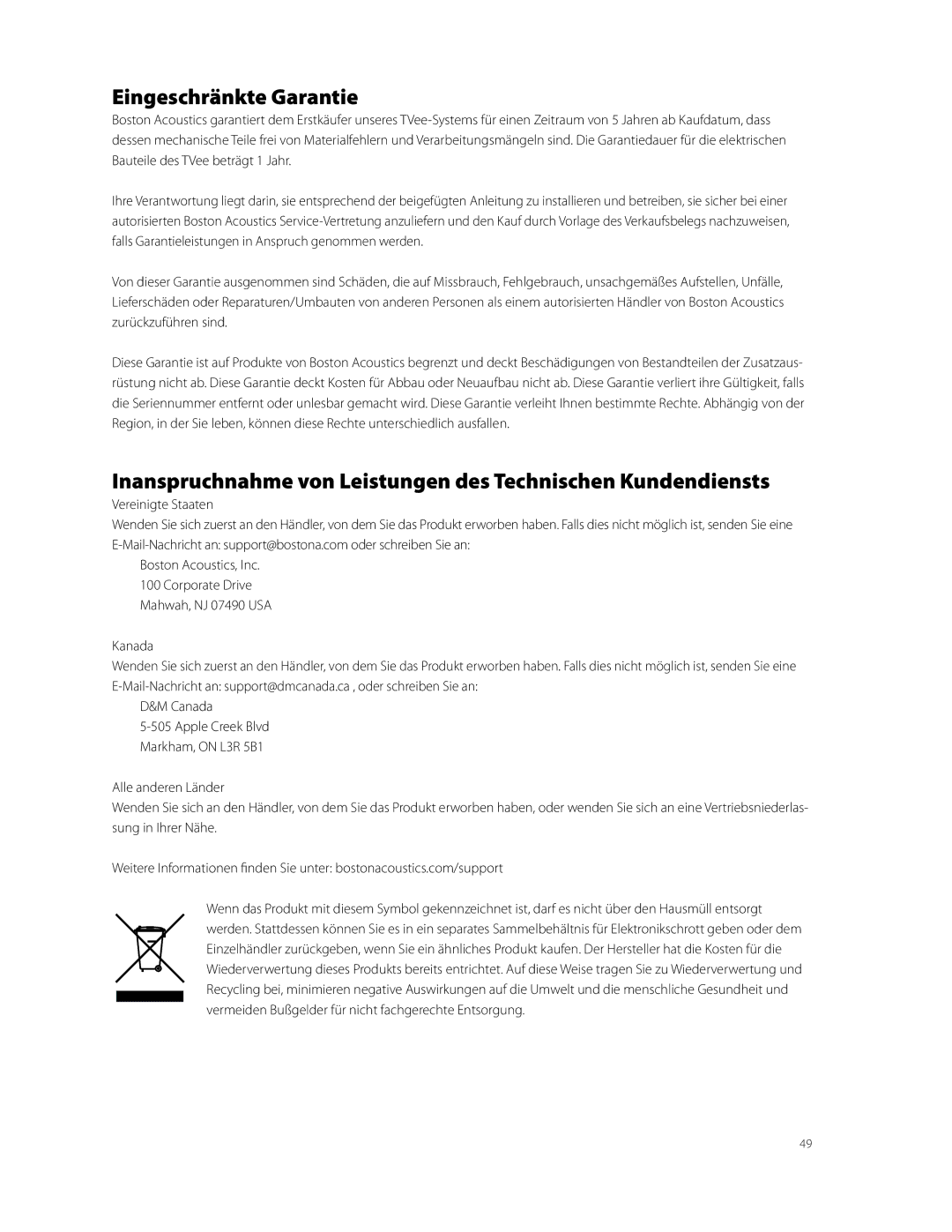 Eingeschränkte Garantie

Boston Acoustics garantiert dem Erstkäufer unseres TVee-Systems für einen Zeitraum von 5 Jahren ab Kaufdatum, dass dessen mechanische Teile frei von Materialfehlern und Verarbeitungsmängeln sind. Die Garantiedauer für die elektrischen Bauteile des TVee beträgt 1 Jahr.

Ihre Verantwortung liegt darin, sie entsprechend der beigefügten Anleitung zu installieren und betreiben, sie sicher bei einer autorisierten Boston Acoustics Service-Vertretung anzuliefern und den Kauf durch Vorlage des Verkaufsbelegs nachzuweisen, falls Garantieleistungen in Anspruch genommen werden.

Von dieser Garantie ausgenommen sind Schäden, die auf Missbrauch, Fehlgebrauch, unsachgemäßes Aufstellen, Unfälle, Lieferschäden oder Reparaturen/Umbauten von anderen Personen als einem autorisierten Händler von Boston Acoustics zurückzuführen sind.

Diese Garantie ist auf Produkte von Boston Acoustics begrenzt und deckt Beschädigungen von Bestandteilen der Zusatzausrüstung nicht ab. Diese Garantie deckt Kosten für Abbau oder Neuaufbau nicht ab. Diese Garantie verliert ihre Gültigkeit, falls die Seriennummer entfernt oder unlesbar gemacht wird. Diese Garantie verleiht Ihnen bestimmte Rechte. Abhängig von der Region, in der Sie leben, können diese Rechte unterschiedlich ausfallen.

Inanspruchnahme von Leistungen des Technischen Kundendiensts

Vereinigte Staaten
Wenden Sie sich zuerst an den Händler, von dem Sie das Produkt erworben haben. Falls dies nicht möglich ist, senden Sie eine E-Mail-Nachricht an: support@bostona.com oder schreiben Sie an:
Boston Acoustics, Inc.
100 Corporate Drive
Mahwah, NJ 07490 USA

Kanada
Wenden Sie sich zuerst an den Händler, von dem Sie das Produkt erworben haben. Falls dies nicht möglich ist, senden Sie eine E-Mail-Nachricht an: support@dmcanada.ca , oder schreiben Sie an:
D&M Canada
5-505 Apple Creek Blvd
Markham, ON L3R 5B1

Alle anderen Länder
Wenden Sie sich an den Händler, von dem Sie das Produkt erworben haben, oder wenden Sie sich an eine Vertriebsniederlassung in Ihrer Nähe.

Weitere Informationen finden Sie unter: bostonacoustics.com/support

Wenn das Produkt mit diesem Symbol gekennzeichnet ist, darf es nicht über den Hausmüll entsorgt werden. Stattdessen können Sie es in ein separates Sammelbehältnis für Elektronikschrott geben oder dem Einzelhändler zurückgeben, wenn Sie ein ähnliches Produkt kaufen. Der Hersteller hat die Kosten für die Wiederverwertung dieses Produkts bereits entrichtet. Auf diese Weise tragen Sie zu Wiederverwertung und Recycling bei, minimieren negative Auswirkungen auf die Umwelt und die menschliche Gesundheit und vermeiden Bußgelder für nicht fachgerechte Entsorgung.

49